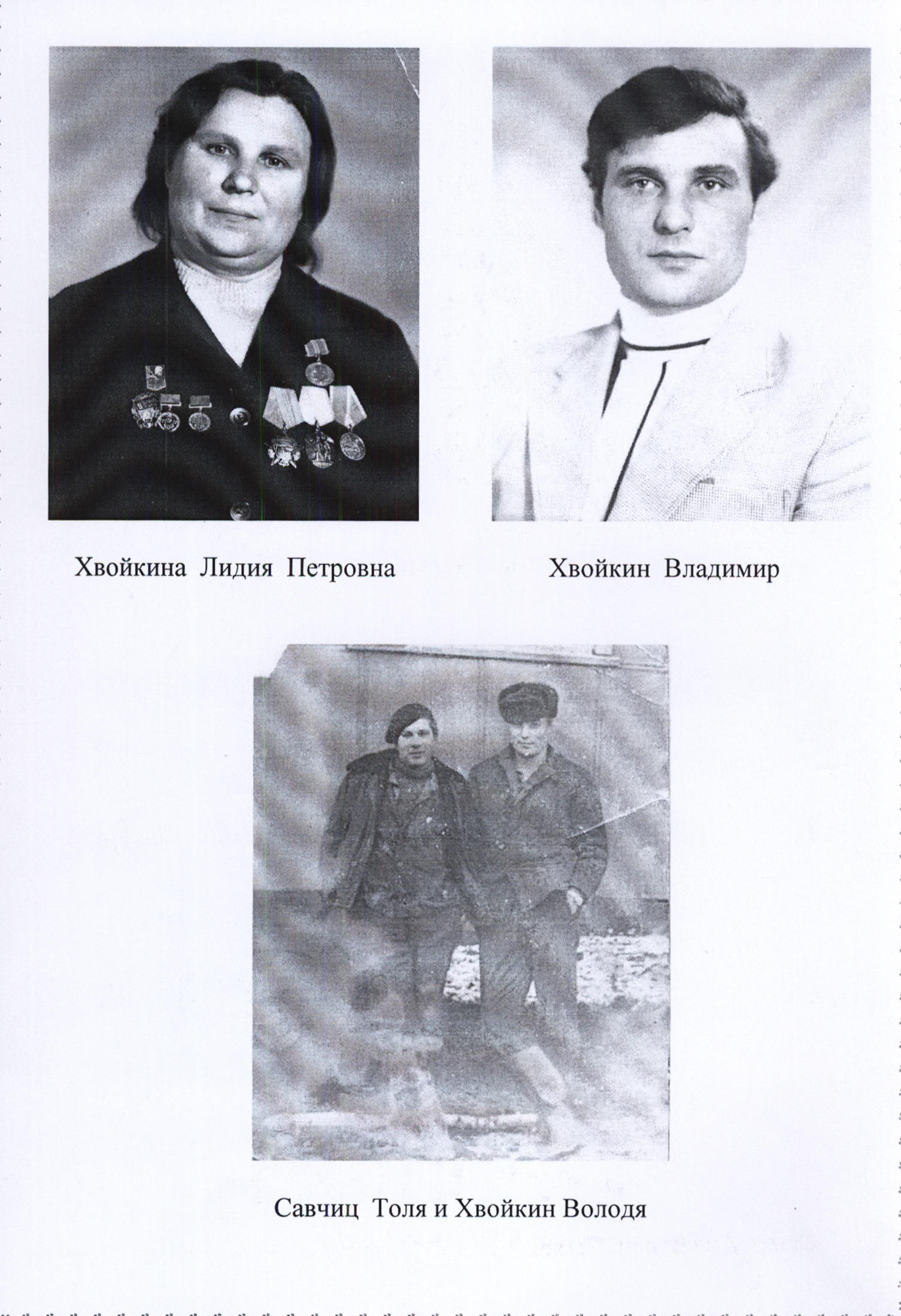 Хвойкина Лидия Петровна

Хвойкин Владимир

Савчиц Толя и Хвойкин Володя